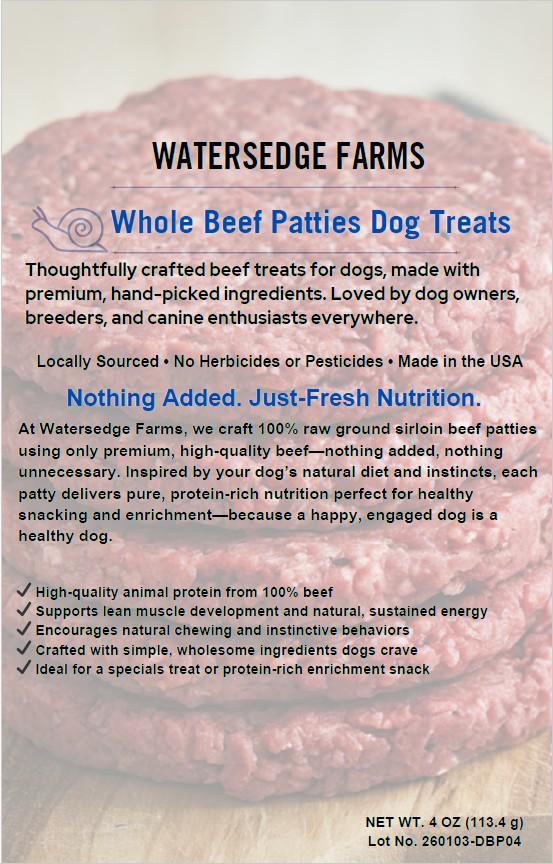 WATERSEDGE FARMS

Whole Beef Patties Dog Treats

Thoughtfully crafted beef treats for dogs, made with premium, hand-picked ingredients. Loved by dog owners, breeders, and canine enthusiasts everywhere.

Locally Sourced • No Herbicides or Pesticides • Made in the USA

Nothing Added. Just-Fresh Nutrition.

At Watersedge Farms, we craft 100% raw ground sirloin beef patties using only premium, high-quality beef—nothing added, nothing unnecessary. Inspired by your dog's natural diet and instincts, each patty delivers pure, protein-rich nutrition perfect for healthy snacking and enrichment—because a happy, engaged dog is a healthy dog.

✓ High-quality animal protein from 100% beef
✓ Supports lean muscle development and natural, sustained energy
✓ Encourages natural chewing and instinctive behaviors
✓ Crafted with simple, wholesome ingredients dogs crave
✓ Ideal for a specials treat or protein-rich enrichment snack

NET WT. 4 OZ (113.4 g)
Lot No. 260103-DBP04